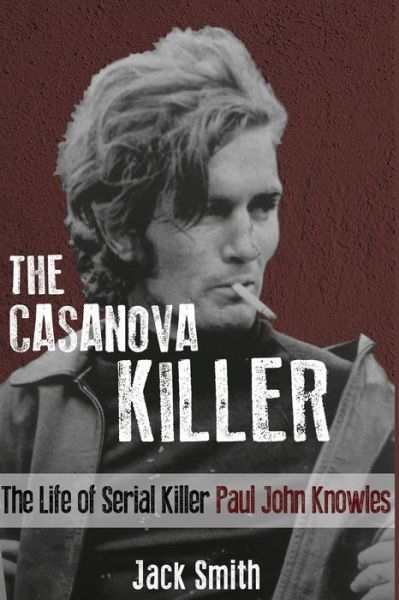 THE CASANOVA KILLER

The Life of Serial Killer Paul John Knowles

Jack Smith